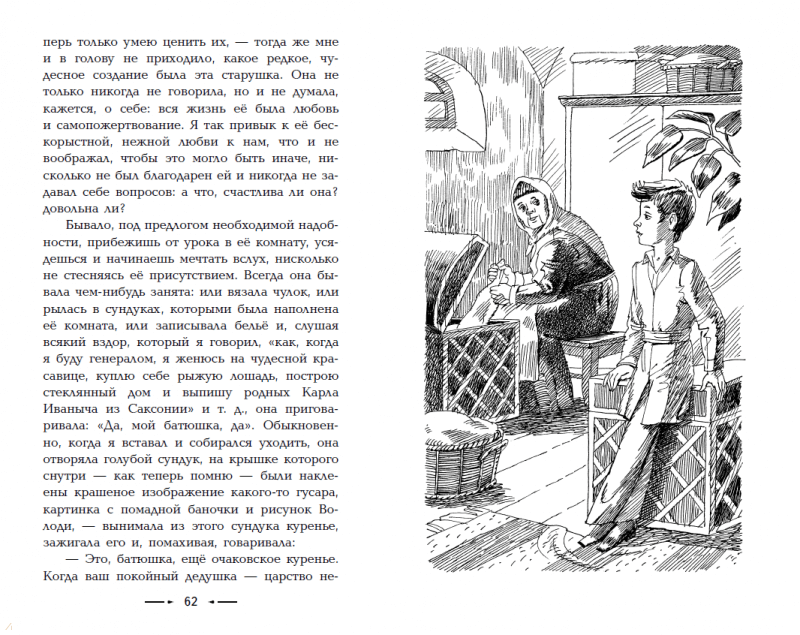 перь только умею ценить их, — тогда же мне и в голову не приходило, какое редкое, чудесное создание была эта старушка. Она не только никогда не говорила, но и не думала, кажется, о себе: вся жизнь её была любовь и самопожертвование. Я так привык к её бескорыстной, нежной любви к нам, что и не воображал, чтобы это могло быть иначе, нисколько не был благодарен ей и никогда не задавал себе вопросов: а что, счастлива ли она? довольна ли?

Бывало, под предлогом необходимой надобности, прибежишь от урока в её комнату, усядешься и начинаешь мечтать вслух, нисколько не стесняясь её присутствием. Всегда она бывала чем-нибудь занята: или вязала чулок, или рылась в сундуках, которыми была наполнена её комната, или записывала бельё и, слушая всякий вздор, который я говорил, «как, когда я буду генералом, я женюсь на чудесной красавице, куплю себе рыжую лошадь, построю стеклянный дом и выпишу родных Карла Иваныча из Саксонии» и т. д., она приговаривала: «Да, мой батюшка, да». Обыкновенно, когда я вставал и собирался уходить, она отворяла голубой сундук, на крышке которого снутри — как теперь помню — были наклеены крашеное изображение какого-то гусара, картинка с помадной баночки и рисунок Володи, — вынимала из этого сундука куренье, зажигала его и, помахивая, говаривала:

— Это, батюшка, ещё очаковское куренье. Когда ваш покойный дедушка — царство не-

62